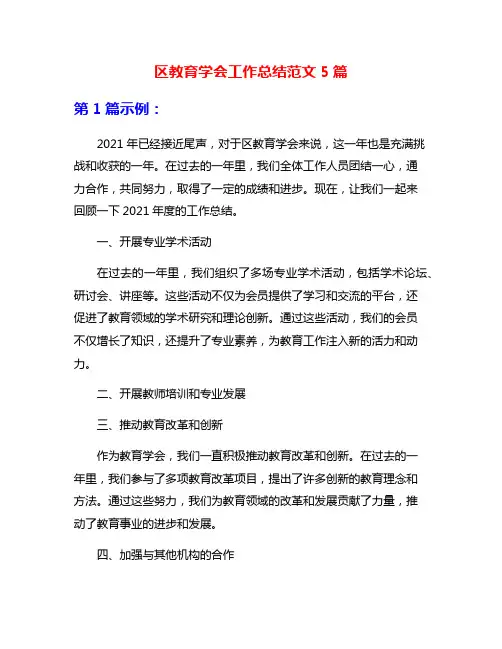 区教育学会工作总结范文 5 篇

第 1 篇示例：

2021 年已经接近尾声，对于区教育学会来说，这一年也是充满挑战和收获的一年。在过去的一年里，我们全体工作人员团结一心，通力合作，共同努力，取得了一定的成绩和进步。现在，让我们一起来回顾一下 2021 年度的工作总结。

一、开展专业学术活动

在过去的一年里，我们组织了多场专业学术活动，包括学术论坛、研讨会、讲座等。这些活动不仅为会员提供了学习和交流的平台，还促进了教育领域的学术研究和理论创新。通过这些活动，我们的会员不仅增长了知识，还提升了专业素养，为教育工作注入新的活力和动力。

二、开展教师培训和专业发展

三、推动教育改革和创新

作为教育学会，我们一直积极推动教育改革和创新。在过去的一年里，我们参与了多项教育改革项目，提出了许多创新的教育理念和方法。通过这些努力，我们为教育领域的改革和发展贡献了力量，推动了教育事业的进步和发展。

四、加强与其他机构的合作